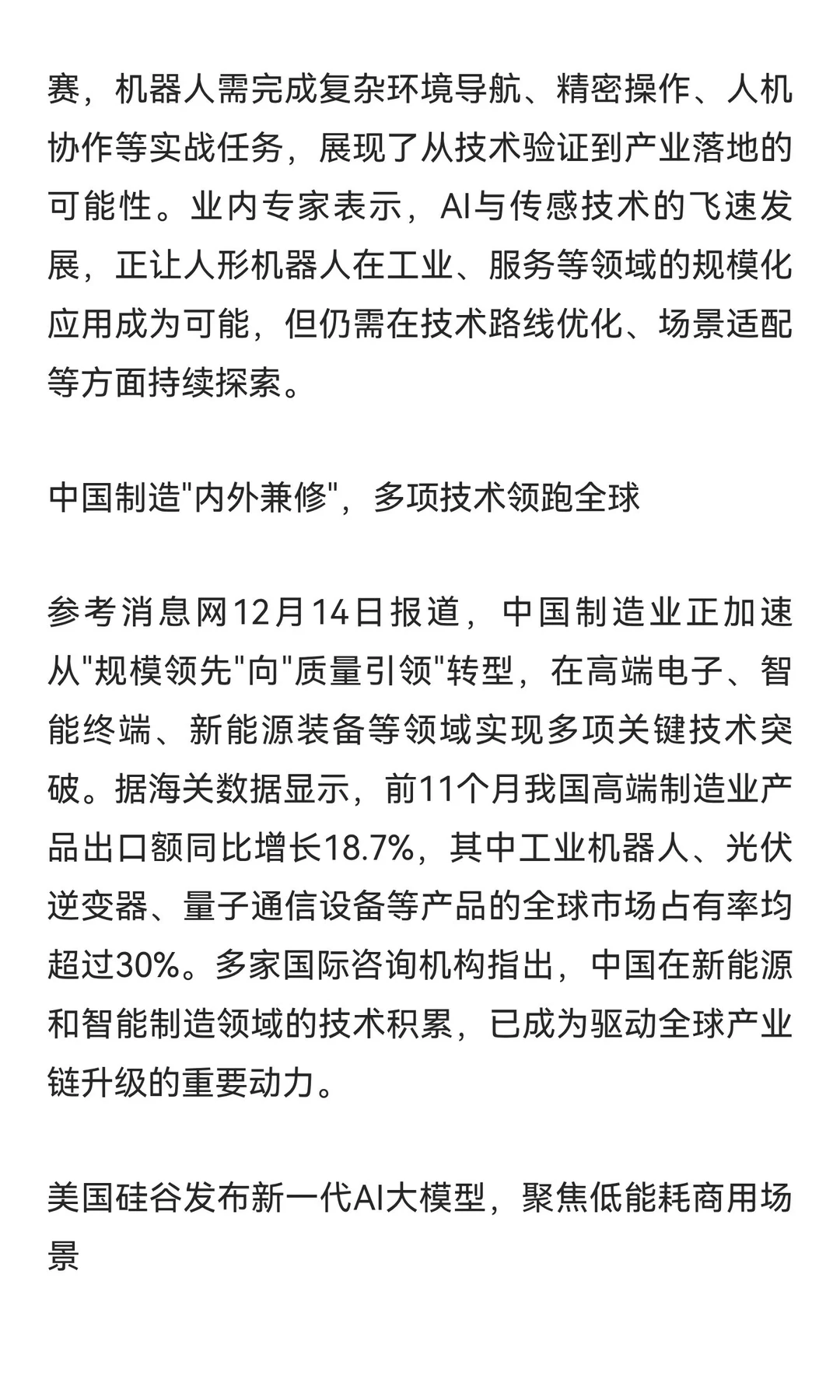 赛，机器人需完成复杂环境导航、精密操作、人机协作等实战任务，展现了从技术验证到产业落地的可能性。业内专家表示，AI与传感技术的飞速发展，正让人形机器人在工业、服务等领域的规模化应用成为可能，但仍需在技术路线优化、场景适配等方面持续探索。

中国制造"内外兼修"，多项技术领跑全球

参考消息网12月14日报道，中国制造业正加速从"规模领先"向"质量引领"转型，在高端电子、智能终端、新能源装备等领域实现多项关键技术突破。据海关数据显示，前11个月我国高端制造业产品出口额同比增长18.7%，其中工业机器人、光伏逆变器、量子通信设备等产品的全球市场占有率均超过30%。多家国际咨询机构指出，中国在新能源和智能制造领域的技术积累，已成为驱动全球产业链升级的重要动力。

美国硅谷发布新一代AI大模型，聚焦低能耗商用场景